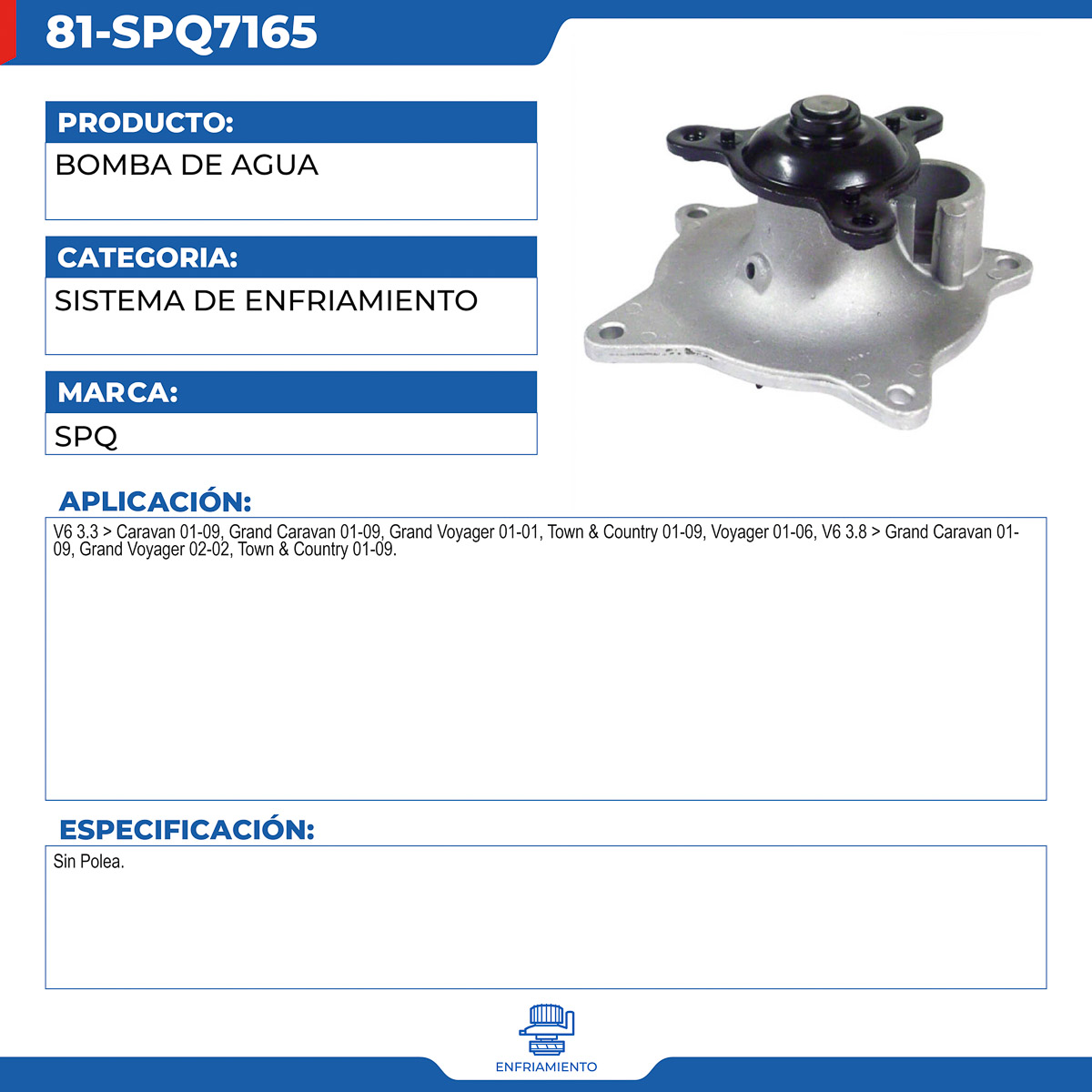 81-SPQ7165

PRODUCTO:

BOMBA DE AGUA

CATEGORIA:

SISTEMA DE ENFRIAMIENTO

MARCA:

SPQ

APLICACIÓN:

V6 3.3 > Caravan 01-09, Grand Caravan 01-09, Grand Voyager 01-01, Town & Country 01-09, Voyager 01-06, V6 3.8 > Grand Caravan 01-09, Grand Voyager 02-02, Town & Country 01-09.

ESPECIFICACIÓN:

Sin Polea.

ENFRIAMIENTO